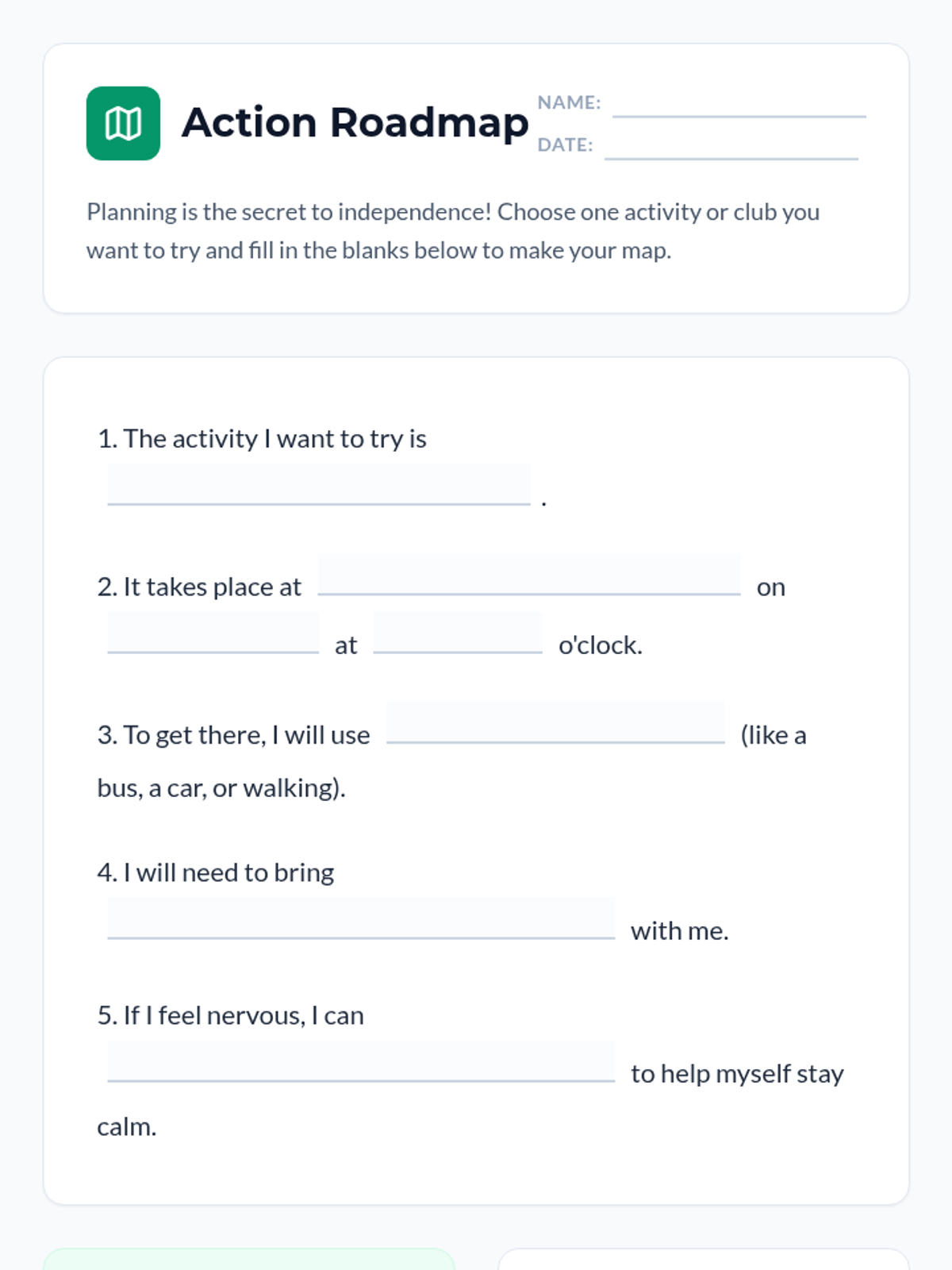 Action Roadmap

NAME: ____________
DATE: ____________

Planning is the secret to independence! Choose one activity or club you want to try and fill in the blanks below to make your map.

1. The activity I want to try is ____________ .

2. It takes place at ____________ on ____________ at ____________ o'clock.

3. To get there, I will use ____________ (like a bus, a car, or walking).

4. I will need to bring ____________ with me.

5. If I feel nervous, I can ____________ to help myself stay calm.